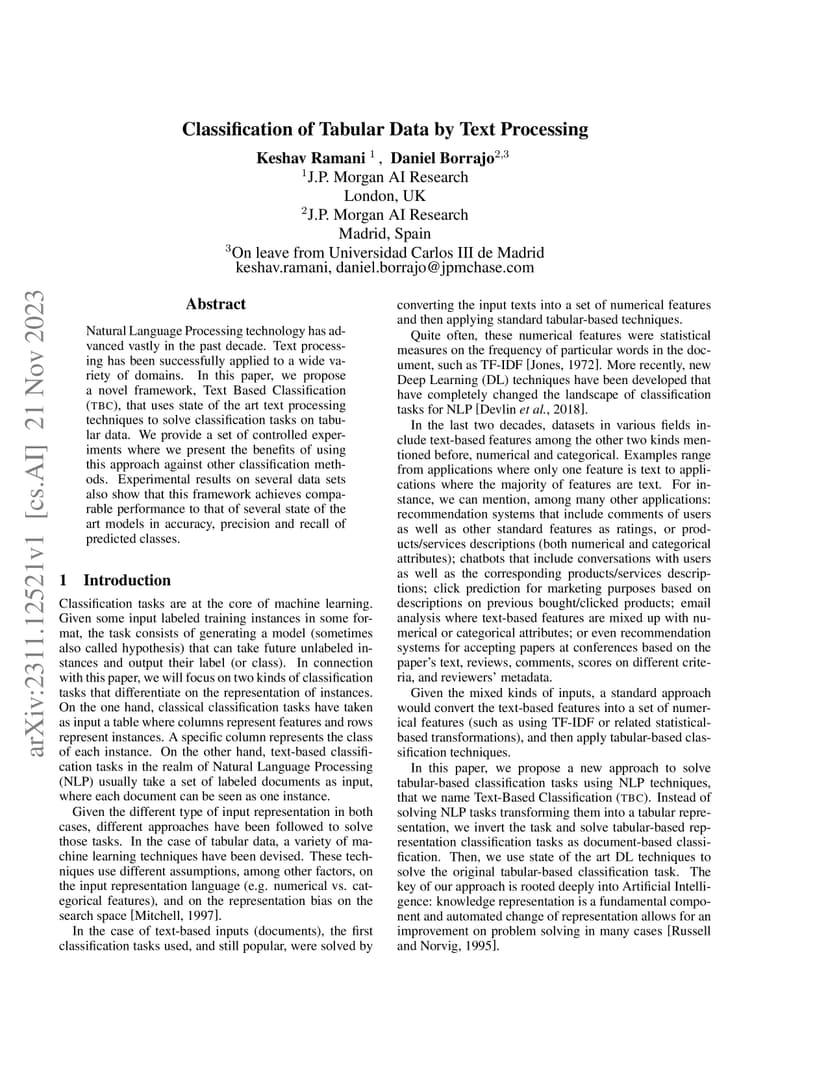 Classification of Tabular Data by Text Processing

Keshav Ramani $^1$ , Daniel Borrajo$^{2,3}$
$^1$J.P. Morgan AI Research
London, UK
$^2$J.P. Morgan AI Research
Madrid, Spain
$^3$On leave from Universidad Carlos III de Madrid
keshav.ramani, daniel.borrajo@jpmchase.com

arXiv:2311.12521v1 [cs.AI] 21 Nov 2023

Abstract

Natural Language Processing technology has advanced vastly in the past decade. Text processing has been successfully applied to a wide variety of domains. In this paper, we propose a novel framework, Text Based Classification (TBC), that uses state of the art text processing techniques to solve classification tasks on tabular data. We provide a set of controlled experiments where we present the benefits of using this approach against other classification methods. Experimental results on several data sets also show that this framework achieves comparable performance to that of several state of the art models in accuracy, precision and recall of predicted classes.

1 Introduction

Classification tasks are at the core of machine learning. Given some input labeled training instances in some format, the task consists of generating a model (sometimes also called hypothesis) that can take future unlabeled instances and output their label (or class). In connection with this paper, we will focus on two kinds of classification tasks that differentiate on the representation of instances. On the one hand, classical classification tasks have taken as input a table where columns represent features and rows represent instances. A specific column represents the class of each instance. On the other hand, text-based classification tasks in the realm of Natural Language Processing (NLP) usually take a set of labeled documents as input, where each document can be seen as one instance.

Given the different type of input representation in both cases, different approaches have been followed to solve those tasks. In the case of tabular data, a variety of machine learning techniques have been devised. These techniques use different assumptions, among other factors, on the input representation language (e.g. numerical vs. categorical features), and on the representation bias on the search space [Mitchell, 1997].

In the case of text-based inputs (documents), the first classification tasks used, and still popular, were solved by converting the input texts into a set of numerical features and then applying standard tabular-based techniques.

Quite often, these numerical features were statistical measures on the frequency of particular words in the document, such as TF-IDF [Jones, 1972]. More recently, new Deep Learning (DL) techniques have been developed that have completely changed the landscape of classification tasks for NLP [Devlin et al., 2018].

In the last two decades, datasets in various fields include text-based features among the other two kinds mentioned before, numerical and categorical. Examples range from applications where only one feature is text to applications where the majority of features are text. For instance, we can mention, among many other applications: recommendation systems that include comments of users as well as other standard features as ratings, or products/services descriptions (both numerical and categorical attributes); chatbots that include conversations with users as well as the corresponding products/services descriptions; click prediction for marketing purposes based on descriptions on previous bought/clicked products; email analysis where text-based features are mixed up with numerical or categorical attributes; or even recommendation systems for accepting papers at conferences based on the paper's text, reviews, comments, scores on different criteria, and reviewers' metadata.

Given the mixed kinds of inputs, a standard approach would convert the text-based features into a set of numerical features (such as using TF-IDF or related statistical-based transformations), and then apply tabular-based classification techniques.

In this paper, we propose a new approach to solve tabular-based classification tasks using NLP techniques, that we name Text-Based Classification (TBC). Instead of solving NLP tasks transforming them into a tabular representation, we invert the task and solve tabular-based representation classification tasks as document-based classification. Then, we use state of the art DL techniques to solve the original tabular-based classification task. The key of our approach is rooted deeply into Artificial Intelligence: knowledge representation is a fundamental component and automated change of representation allows for an improvement on problem solving in many cases [Russell and Norvig, 1995].